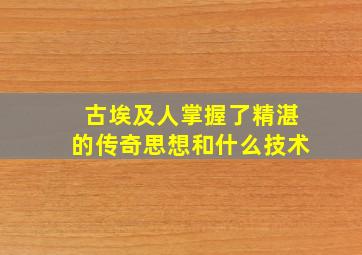 古埃及人掌握了精湛的传奇思想和什么技术